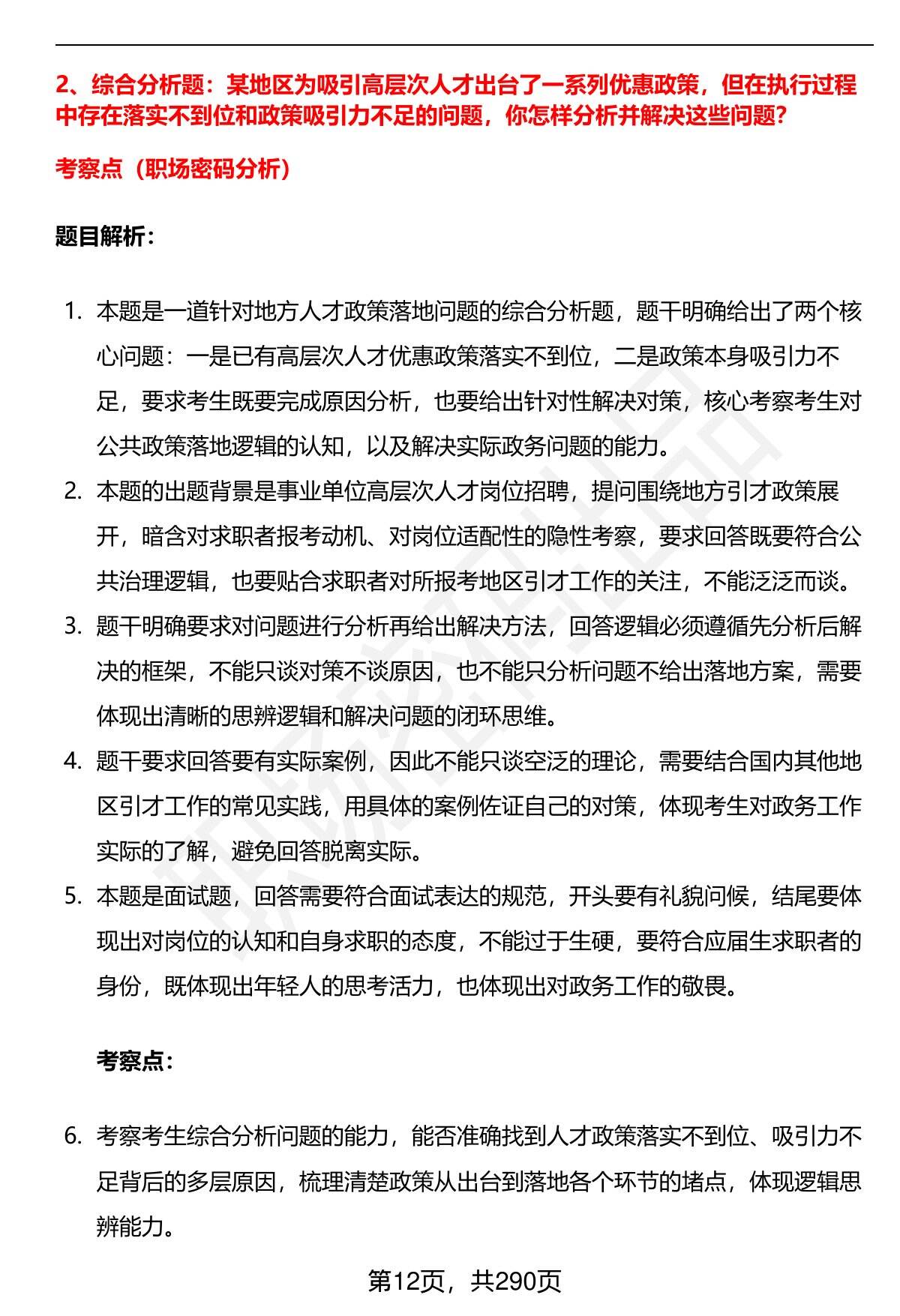 2、综合分析题：某地区为吸引高层次人才出台了一系列优惠政策，但在执行过程中存在落实不到位和政策吸引力不足的问题，你怎样分析并解决这些问题?

考察点（职场密码分析）

题目解析：

1. 本题是一道针对地方人才政策落地问题的综合分析题，题干明确给出了两个核心问题：一是已有高层次人才优惠政策落实不到位，二是政策本身吸引力不足，要求考生既要完成原因分析，也要给出针对性解决对策，核心考察考生对公共政策落地逻辑的认知，以及解决实际政务问题的能力。
2. 本题的出题背景是事业单位高层次人才岗位招聘，提问围绕地方引才政策展开，暗含对求职者报考动机、对岗位适配性的隐性考察，要求回答既要符合公共治理逻辑，也要贴合求职者对所报考地区引才工作的关注，不能泛泛而谈。
3. 题干明确要求对问题进行分析再给出解决方法，回答逻辑必须遵循先分析后解决的框架，不能只谈对策不谈原因，也不能只分析问题不给出落地方案，需要体现出清晰的思辨逻辑和解决问题的闭环思维。
4. 题干要求回答要有实际案例，因此不能只谈空泛的理论，需要结合国内其他地区引才工作的常见实践，用具体的案例佐证自己的对策，体现考生对政务工作实际的了解，避免回答脱离实际。
5. 本题是面试题，回答需要符合面试表达的规范，开头要有礼貌问候，结尾要体现出对岗位的认知和自身求职的态度，不能过于生硬，要符合应届生求职者的身份，既体现出年轻人的思考活力，也体现出对政务工作的敬畏。

考察点：

6. 考察考生综合分析问题的能力，能否准确找到人才政策落实不到位、吸引力不足背后的多层原因，梳理清楚政策从出台到落地各个环节的堵点，体现逻辑思辨能力。

第12页，共290页

职场密码